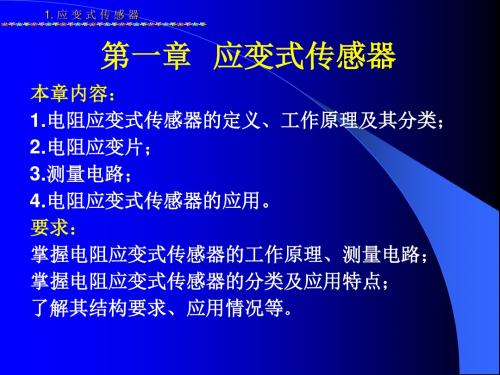 1. 应 变 式 传 感 器

第一章 应变式传感器

本章内容：
1.电阻应变式传感器的定义、工作原理及其分类；
2.电阻应变片；
3.测量电路；
4.电阻应变式传感器的应用。
要求：
掌握电阻应变式传感器的工作原理、测量电路；
掌握电阻应变式传感器的分类及应用特点；
了解其结构要求、应用情况等。